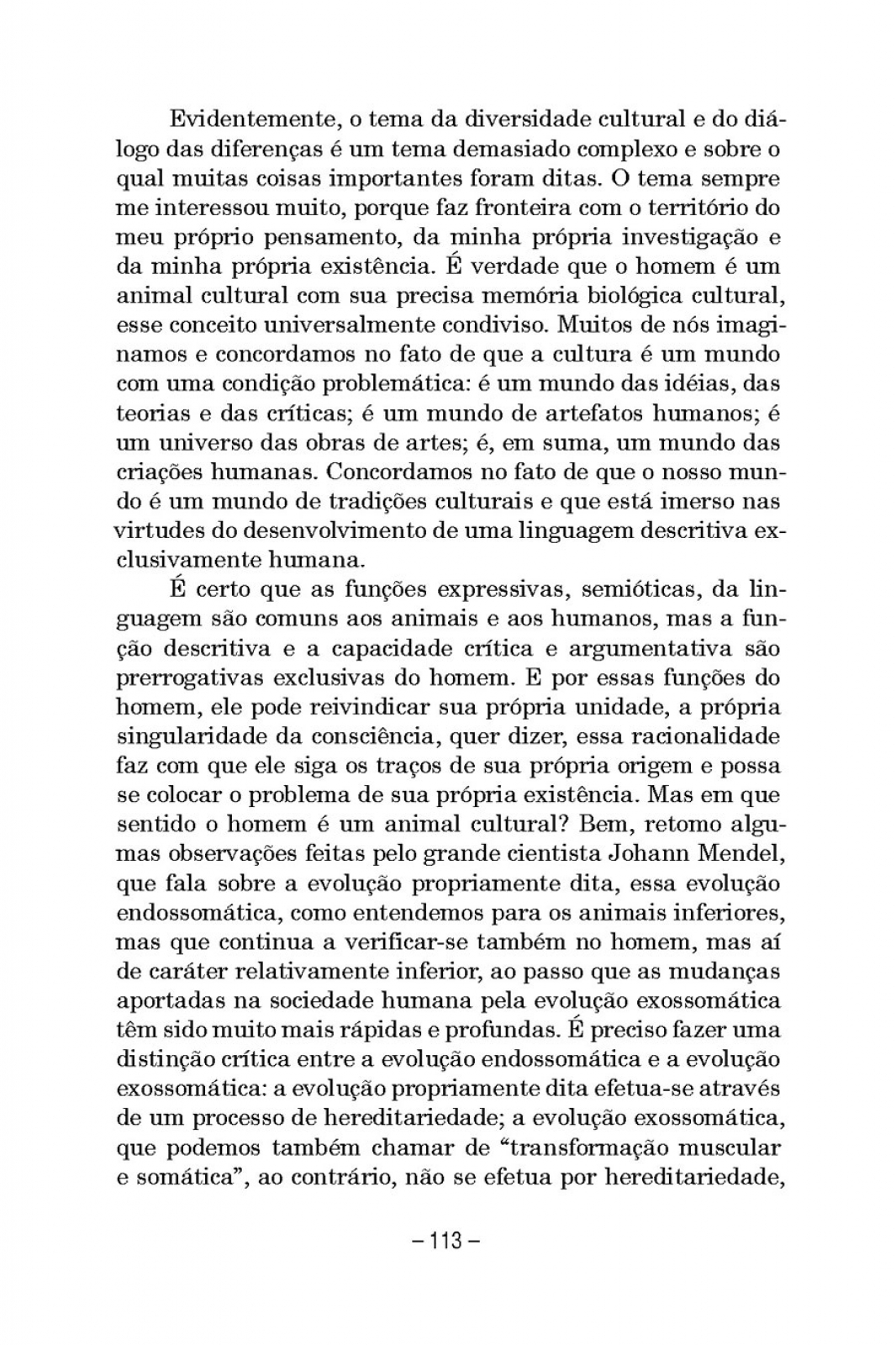 Evidentemente, o tema da diversidade cultural e do diálogo das diferenças é um tema demasiado complexo e sobre o qual muitas coisas importantes foram ditas. O tema sempre me interessou muito, porque faz fronteira com o território do meu próprio pensamento, da minha própria investigação e da minha própria existência. É verdade que o homem é um animal cultural com sua precisa memória biológica cultural, esse conceito universalmente condiviso. Muitos de nós imaginamos e concordamos no fato de que a cultura é um mundo com uma condição problemática: é um mundo das idéias, das teorias e das críticas; é um mundo de artefatos humanos; é um universo das obras de artes; é, em suma, um mundo das criações humanas. Concordamos no fato de que o nosso mundo é um mundo de tradições culturais e que está imerso nas virtudes do desenvolvimento de uma linguagem descritiva exclusivamente humana.

É certo que as funções expressivas, semióticas, da linguagem são comuns aos animais e aos humanos, mas a função descritiva e a capacidade crítica e argumentativa são prerrogativas exclusivas do homem. E por essas funções do homem, ele pode reivindicar sua própria unidade, a própria singularidade da consciência, quer dizer, essa racionalidade faz com que ele siga os traços de sua própria origem e possa se colocar o problema de sua própria existência. Mas em que sentido o homem é um animal cultural? Bem, retomo algumas observações feitas pelo grande cientista Johann Mendel, que fala sobre a evolução propriamente dita, essa evolução endossomática, como entendemos para os animais inferiores, mas que continua a verificar-se também no homem, mas aí de caráter relativamente inferior, ao passo que as mudanças aportadas na sociedade humana pela evolução exossomática têm sido muito mais rápidas e profundas. É preciso fazer uma distinção crítica entre a evolução endossomática e a evolução exossomática: a evolução propriamente dita efetua-se através de um processo de hereditariedade; a evolução exossomática, que podemos também chamar de “transformação muscular e somática”, ao contrário, não se efetua por hereditariedade,

– 113 –